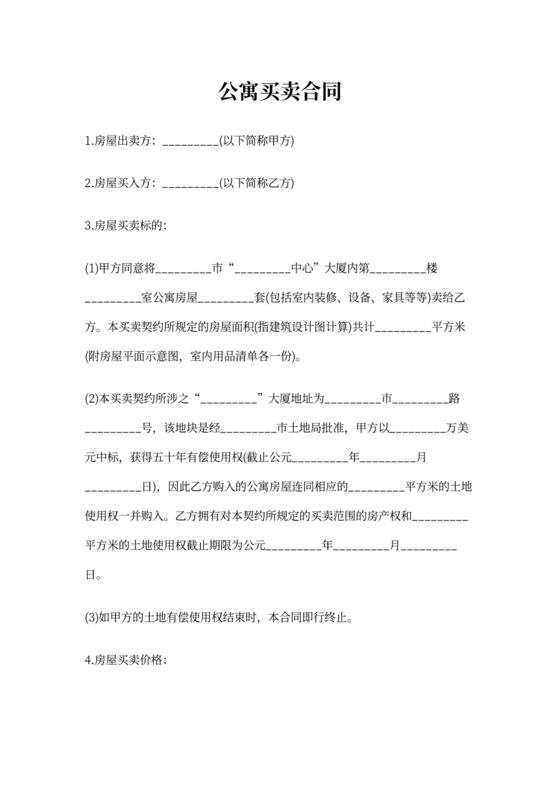 公寓买卖合同

1.房屋出卖方：_________(以下简称甲方)

2.房屋买入方：_________(以下简称乙方)

3.房屋买卖标的：

(1)甲方同意将_________市“_________中心”大厦内第_________楼_________室公寓房屋_________套(包括室内装修、设备、家具等等)卖给乙方。本买卖契约所规定的房屋面积(指建筑设计图计算)共计_________平方米(附房屋平面示意图，室内用品清单各一份)。

(2)本买卖契约所涉之“_________”大厦地址为_________市_________路_________号，该地块是经_________市土地局批准，甲方以_________万美元中标，获得五十年有偿使用权(截止公元_________年_________月_________日)，因此乙方购入的公寓房屋连同相应的_________平方米的土地使用权一并购入。乙方拥有对本契约所规定的买卖范围的房产权和_________平方米的土地使用权截止期限为公元_________年_________月_________日。

(3)如甲方的土地有偿使用权结束时，本合同即行终止。

4.房屋买卖价格：